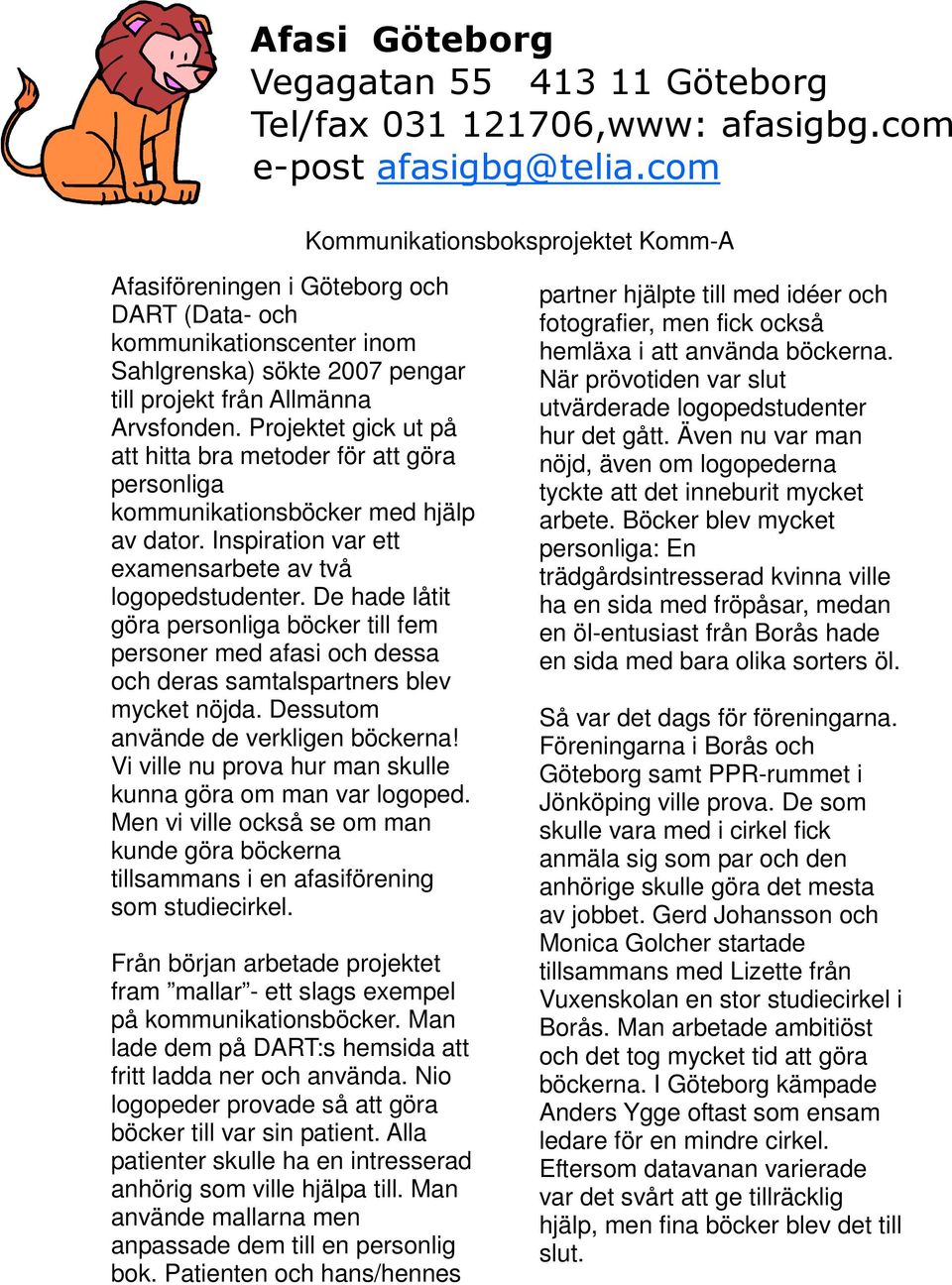 Afasi Göteborg
Vegagatan 55 413 11 Göteborg
Tel/fax 031 121706,www: afasigbg.com
e-post afasigbg@telia.com

Kommunikationsboksprojektet Komm-A

Afasiföreningen i Göteborg och DART (Data- och kommunikationscenter inom Sahlgrenska) sökte 2007 pengar till projekt från Allmänna Arvsfonden. Projektet gick ut på att hitta bra metoder för att göra personliga kommunikationsböcker med hjälp av dator. Inspiration var ett examensarbete av två logopedstudenter. De hade låtit göra personliga böcker till fem personer med afasi och dessa och deras samtalspartners blev mycket nöjda. Dessutom använde de verkligen böckerna! Vi ville nu prova hur man skulle kunna göra om man var logoped. Men vi ville också se om man kunde göra böckerna tillsammans i en afasiförening som studiecirkel.

Från början arbetade projektet fram ”mallar”- ett slags exempel på kommunikationsböcker. Man lade dem på DART:s hemsida att fritt ladda ner och använda. Nio logopeder provade så att göra böcker till var sin patient. Alla patienter skulle ha en intresserad anhörig som ville hjälpa till. Man använde mallarna men anpassade dem till en personlig bok. Patienten och hans/hennes partner hjälpte till med idéer och fotografier, men fick också hemläxa i att använda böckerna. När prövotiden var slut utvärderade logopedstudenter hur det gått. Även nu var man nöjd, även om logopederna tyckte att det inneburit mycket arbete. Böcker blev mycket personliga: En trädgårdsintresserad kvinna ville ha en sida med fröpåsar, medan en öl-entusiast från Borås hade en sida med bara olika sorters öl.

Så var det dags för föreningarna. Föreningarna i Borås och Göteborg samt PPR-rummet i Jönköping ville prova. De som skulle vara med i cirkel fick anmäla sig som par och den anhörige skulle göra det mesta av jobbet. Gerd Johansson och Monica Golcher startade tillsammans med Lizette från Vuxenskolan en stor studiecirkel i Borås. Man arbetade ambitiöst och det tog mycket tid att göra böckerna. I Göteborg kämpade Anders Ygge oftast som ensam ledare för en mindre cirkel. Eftersom datavanan varierade var det svårt att ge tillräcklig hjälp, men fina böcker blev det till slut.